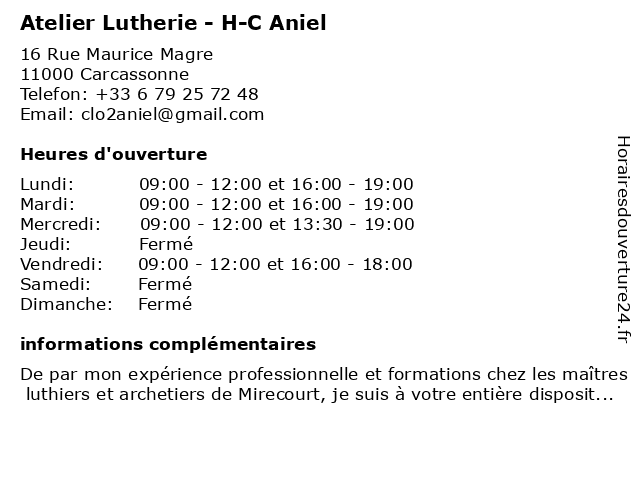 Atelier Lutherie - H-C Aniel

16 Rue Maurice Magre
11000 Carcassonne
Telefon: +33 6 79 25 72 48
Email: clo2aniel@gmail.com

Heures d'ouverture

| | |
|---|---|
| Lundi: | 09:00 - 12:00 et 16:00 - 19:00 |
| Mardi: | 09:00 - 12:00 et 16:00 - 19:00 |
| Mercredi: | 09:00 - 12:00 et 13:30 - 19:00 |
| Jeudi: | Fermé |
| Vendredi: | 09:00 - 12:00 et 16:00 - 18:00 |
| Samedi: | Fermé |
| Dimanche: | Fermé |

informations complémentaires

De par mon expérience professionnelle et formations chez les maîtres luthiers et archetiers de Mirecourt, je suis à votre entière disposit...

Horairesdouverture24.fr